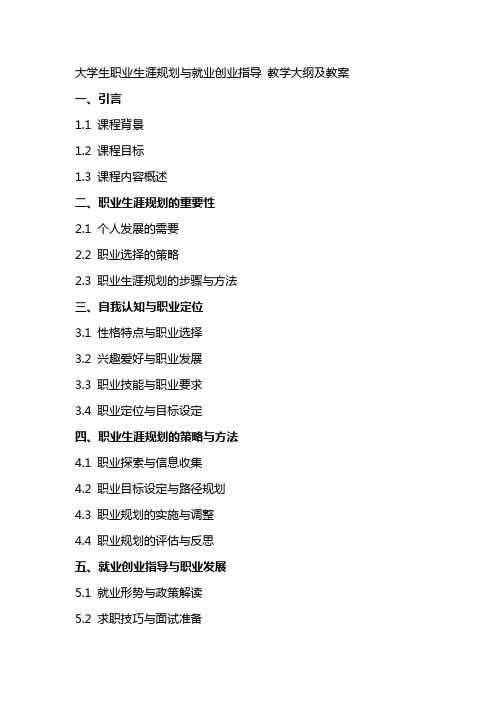 大学生职业生涯规划与就业创业指导 教学大纲及教案

一、引言

1.1 课程背景

1.2 课程目标

1.3 课程内容概述

二、职业生涯规划的重要性

2.1 个人发展的需要

2.2 职业选择的策略

2.3 职业生涯规划的步骤与方法

三、自我认知与职业定位

3.1 性格特点与职业选择

3.2 兴趣爱好与职业发展

3.3 职业技能与职业要求

3.4 职业定位与目标设定

四、职业生涯规划的策略与方法

4.1 职业探索与信息收集

4.2 职业目标设定与路径规划

4.3 职业规划的实施与调整

4.4 职业规划的评估与反思

五、就业创业指导与职业发展

5.1 就业形势与政策解读

5.2 求职技巧与面试准备